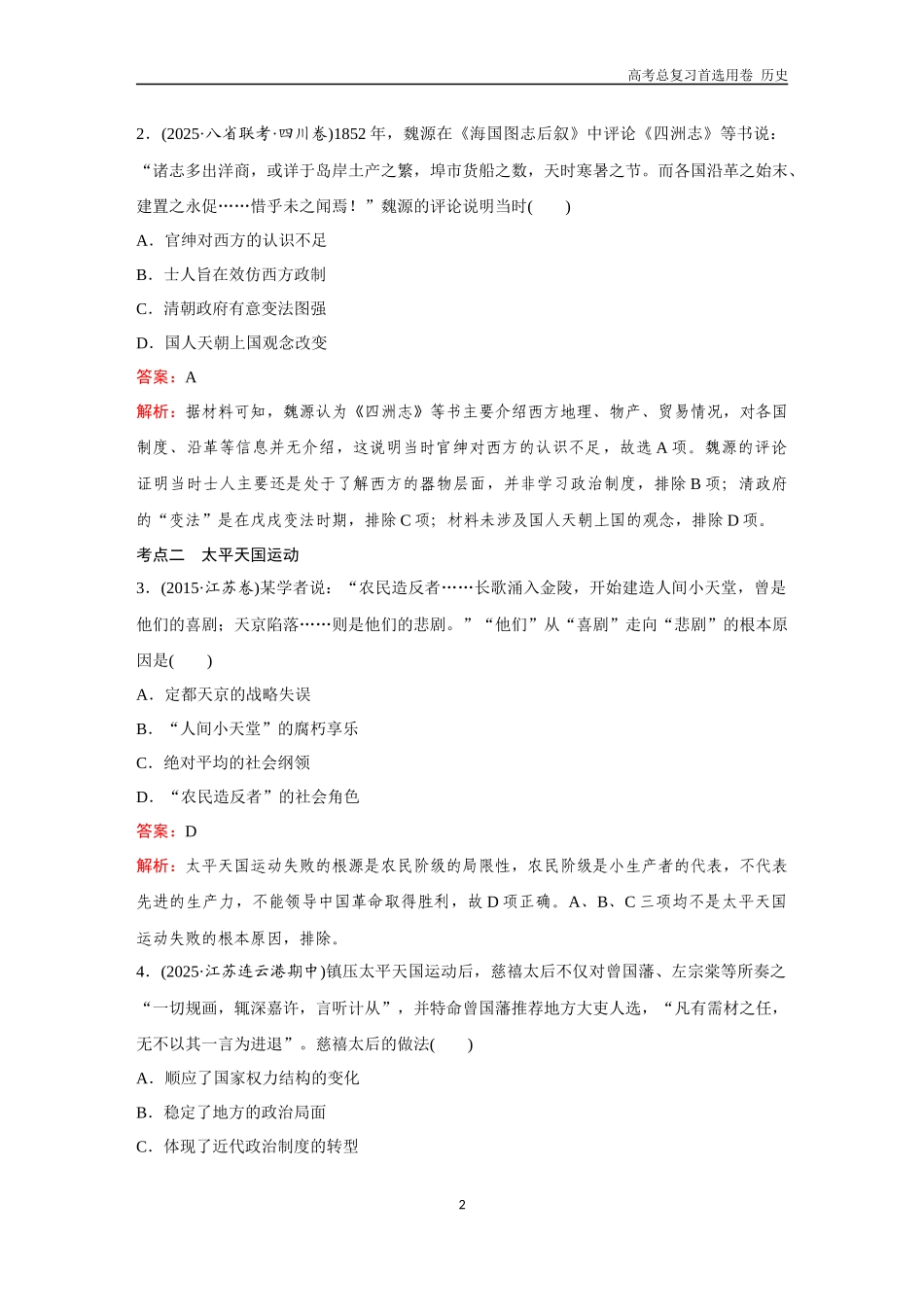 高考总复习首选用卷 历史

2．(2025·八省联考·四川卷)1852 年，魏源在《海国图志后叙》中评论《四洲志》等书说：“诸志多出洋商，或详于岛岸土产之繁，埠市货船之数，天时寒暑之节。而各国沿革之始末、建置之永促……惜乎未之闻焉！”魏源的评论说明当时(　　)

A．官绅对西方的认识不足

B．士人旨在效仿西方政制

C．清朝政府有意变法图强

D．国人天朝上国观念改变

答案：A

解析：据材料可知，魏源认为《四洲志》等书主要介绍西方地理、物产、贸易情况，对各国制度、沿革等信息并无介绍，这说明当时官绅对西方的认识不足，故选 A 项。魏源的评论证明当时士人主要还是处于了解西方的器物层面，并非学习政治制度，排除 B 项；清政府的“变法”是在戊戌变法时期，排除 C 项；材料未涉及国人天朝上国的观念，排除 D 项。

考点二　太平天国运动

3．(2015·江苏卷)某学者说：“农民造反者……长歌涌入金陵，开始建造人间小天堂，曾是他们的喜剧；天京陷落……则是他们的悲剧。”“他们”从“喜剧”走向“悲剧”的根本原因是(　　)

A．定都天京的战略失误

B．“人间小天堂”的腐朽享乐

C．绝对平均的社会纲领

D．“农民造反者”的社会角色

答案：D

解析：太平天国运动失败的根源是农民阶级的局限性，农民阶级是小生产者的代表，不代表先进的生产力，不能领导中国革命取得胜利，故 D 项正确。A、B、C 三项均不是太平天国运动失败的根本原因，排除。

4．(2025·江苏连云港期中)镇压太平天国运动后，慈禧太后不仅对曾国藩、左宗棠等所奏之“一切规画，辄深嘉许，言听计从”，并特命曾国藩推荐地方大吏人选，“凡有需材之任，无不以其一言为进退”。慈禧太后的做法(　　)

A．顺应了国家权力结构的变化

B．稳定了地方的政治局面

C．体现了近代政治制度的转型

2